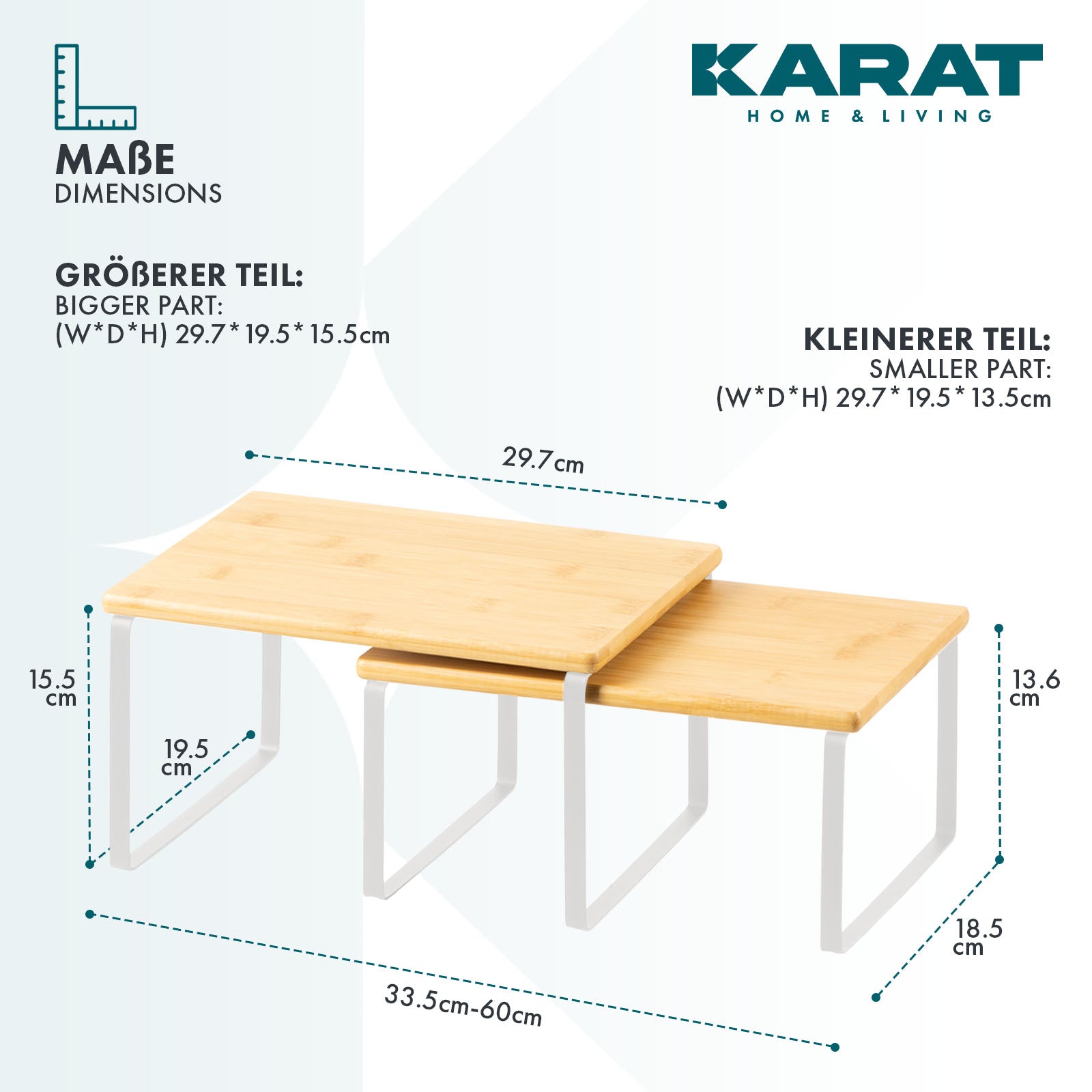 MAßE
DIMENSIONS

KARAT
HOME & LIVING

GRÖßERER TEIL:
BIGGER PART:
(W*D*H) 29.7* 19.5* 15.5cm

KLEINERER TEIL:
SMALLER PART:
(W*D*H) 29.7* 19.5* 13.5cm

29.7cm

15.5 cm

19.5 cm

13.6 cm

18.5 cm

33.5cm-60cm